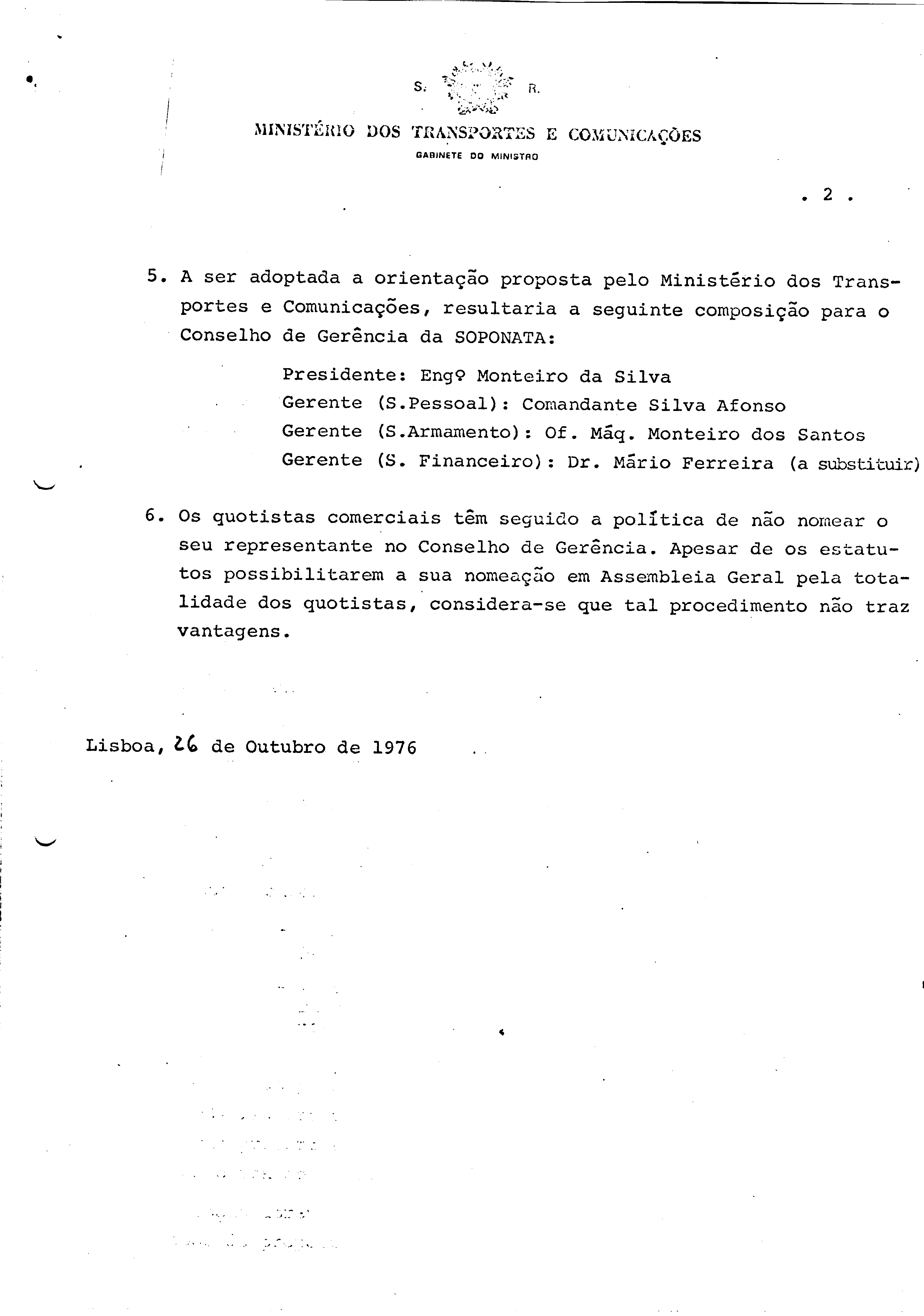 S. R.

MINISTÉRIO DOS TRANSPORTES E COMUNICAÇÕES

GABINETE DO MINISTRO

. 2 .

5. A ser adoptada a orientação proposta pelo Ministério dos Transportes e Comunicações, resultaria a seguinte composição para o Conselho de Gerência da SOPONATA:

Presidente: Engº Monteiro da Silva
Gerente (S.Pessoal): Comandante Silva Afonso
Gerente (S.Armamento): Of. Máq. Monteiro dos Santos
Gerente (S. Financeiro): Dr. Mário Ferreira (a substituir)

6. Os quotistas comerciais têm seguido a política de não nomear o seu representante no Conselho de Gerência. Apesar de os estatutos possibilitarem a sua nomeação em Assembleia Geral pela totalidade dos quotistas, considera-se que tal procedimento não traz vantagens.

Lisboa, 26 de Outubro de 1976